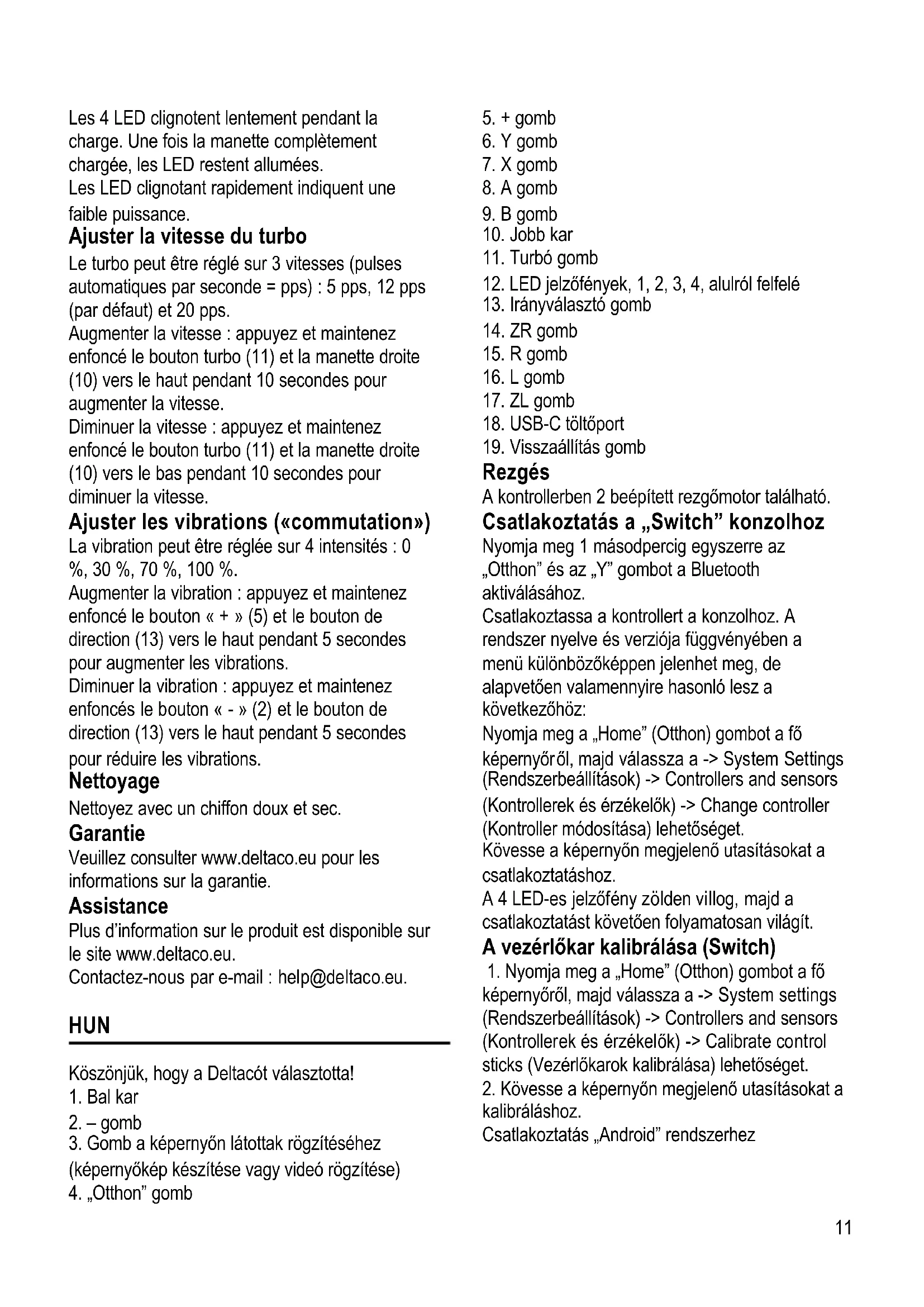 Les 4 LED clignotent lentement pendant la charge. Une fois la manette complètement chargée, les LED restent allumées.
Les LED clignotant rapidement indiquent une faible puissance.

Ajuster la vitesse du turbo
Le turbo peut être réglé sur 3 vitesses (pulses automatiques par seconde = pps) : 5 pps, 12 pps (par défaut) et 20 pps.
Augmenter la vitesse : appuyez et maintenez enfoncé le bouton turbo (11) et la manette droite (10) vers le haut pendant 10 secondes pour augmenter la vitesse.
Diminuer la vitesse : appuyez et maintenez enfoncé le bouton turbo (11) et la manette droite (10) vers le bas pendant 10 secondes pour diminuer la vitesse.

Ajuster les vibrations («commutation»)
La vibration peut être réglée sur 4 intensités : 0 %, 30 %, 70 %, 100 %.
Augmenter la vibration : appuyez et maintenez enfoncé le bouton « + » (5) et le bouton de direction (13) vers le haut pendant 5 secondes pour augmenter les vibrations.
Diminuer la vibration : appuyez et maintenez enfoncés le bouton « - » (2) et le bouton de direction (13) vers le haut pendant 5 secondes pour réduire les vibrations.

Nettoyage
Nettoyez avec un chiffon doux et sec.

Garantie
Veuillez consulter www.deltaco.eu pour les informations sur la garantie.

Assistance
Plus d'information sur le produit est disponible sur le site www.deltaco.eu.
Contactez-nous par e-mail : help@deltaco.eu.

HUN

Köszönjük, hogy a Deltacót választotta!
1. Bal kar
2. – gomb
3. Gomb a képernyőn látottak rögzítéséhez (képernyőkép készítése vagy videó rögzítése)
4. „Otthon" gomb
5. + gomb
6. Y gomb
7. X gomb
8. A gomb
9. B gomb
10. Jobb kar
11. Turbó gomb
12. LED jelzőfények, 1, 2, 3, 4, alulról felfelé
13. Irányválasztó gomb
14. ZR gomb
15. R gomb
16. L gomb
17. ZL gomb
18. USB-C töltőport
19. Visszaállítás gomb

Rezgés
A kontrollerben 2 beépített rezgőmotor található.

Csatlakoztatás a „Switch" konzolhoz
Nyomja meg 1 másodpercig egyszerre az „Otthon" és az „Y" gombot a Bluetooth aktiválásához.
Csatlakoztassa a kontrollert a konzolhoz. A rendszer nyelve és verziója függvényében a menü különbözőképpen jelenhet meg, de alapvetően valamennyire hasonló lesz a következőhöz:
Nyomja meg a „Home" (Otthon) gombot a fő képernyőről, majd válassza a -> System Settings (Rendszerbeállítások) -> Controllers and sensors (Kontrollerek és érzékelők) -> Change controller (Kontroller módosítása) lehetőséget.
Kövesse a képernyőn megjelenő utasításokat a csatlakoztatáshoz.
A 4 LED-es jelzőfény zölden villog, majd a csatlakoztatást követően folyamatosan világít.

A vezérlőkar kalibrálása (Switch)
1. Nyomja meg a „Home" (Otthon) gombot a fő képernyőről, majd válassza a -> System settings (Rendszerbeállítások) -> Controllers and sensors (Kontrollerek és érzékelők) -> Calibrate control sticks (Vezérlőkarok kalibrálása) lehetőséget.
2. Kövesse a képernyőn megjelenő utasításokat a kalibráláshoz.
Csatlakoztatás „Android" rendszerhez

11